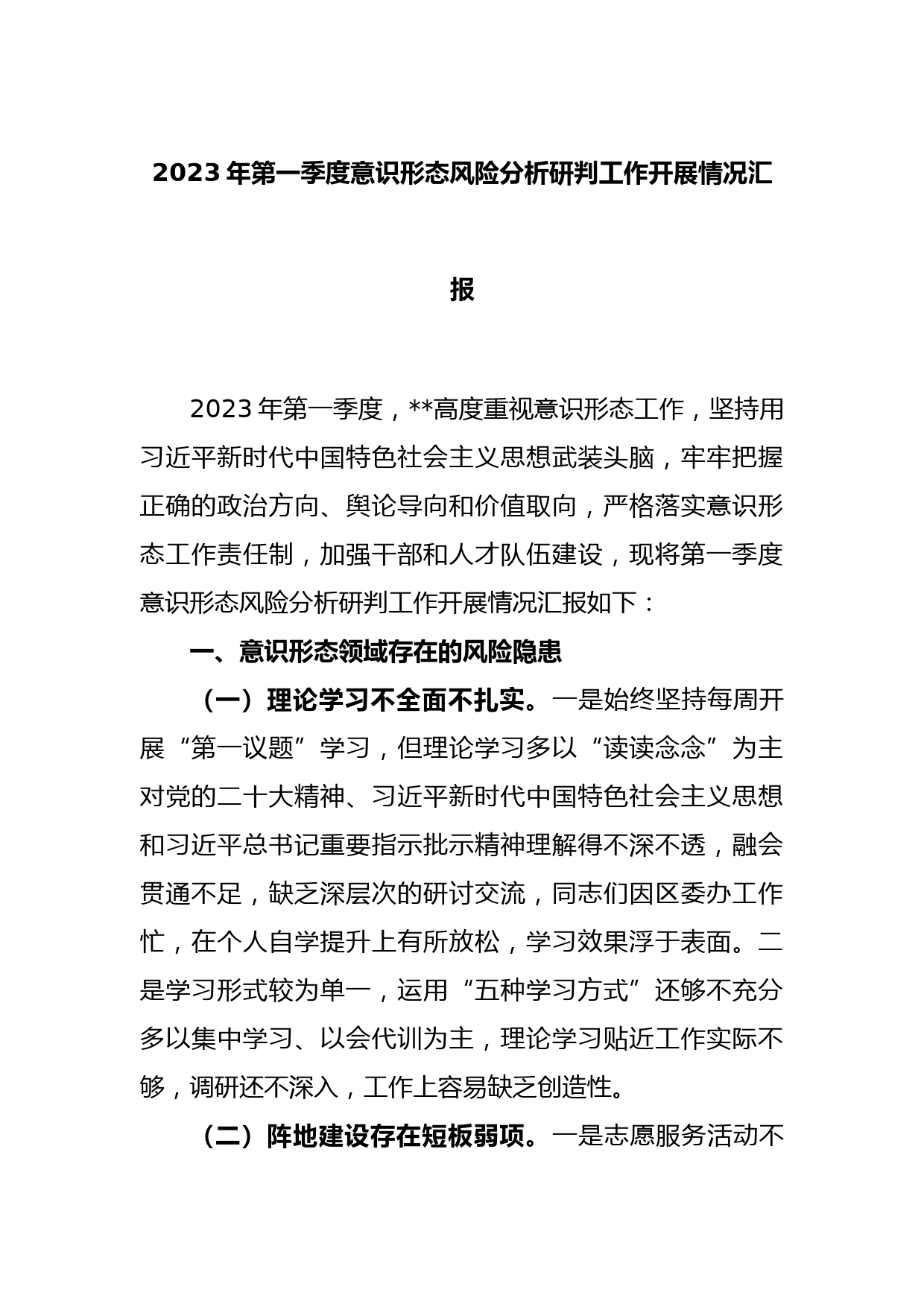 2023 年第一季度意识形态风险分析研判工作开展情况汇报

2023 年第一季度，**高度重视意识形态工作，坚持用习近平新时代中国特色社会主义思想武装头脑，牢牢把握正确的政治方向、舆论导向和价值取向，严格落实意识形态工作责任制，加强干部和人才队伍建设，现将第一季度意识形态风险分析研判工作开展情况汇报如下：

一、意识形态领域存在的风险隐患

（一）理论学习不全面不扎实。一是始终坚持每周开展“第一议题”学习，但理论学习多以“读读念念”为主对党的二十大精神、习近平新时代中国特色社会主义思想和习近平总书记重要指示批示精神理解得不深不透，融会贯通不足，缺乏深层次的研讨交流，同志们因区委办工作忙，在个人自学提升上有所放松，学习效果浮于表面。二是学习形式较为单一，运用“五种学习方式”还够不充分多以集中学习、以会代训为主，理论学习贴近工作实际不够，调研还不深入，工作上容易缺乏创造性。

（二）阵地建设存在短板弱项。一是志愿服务活动不